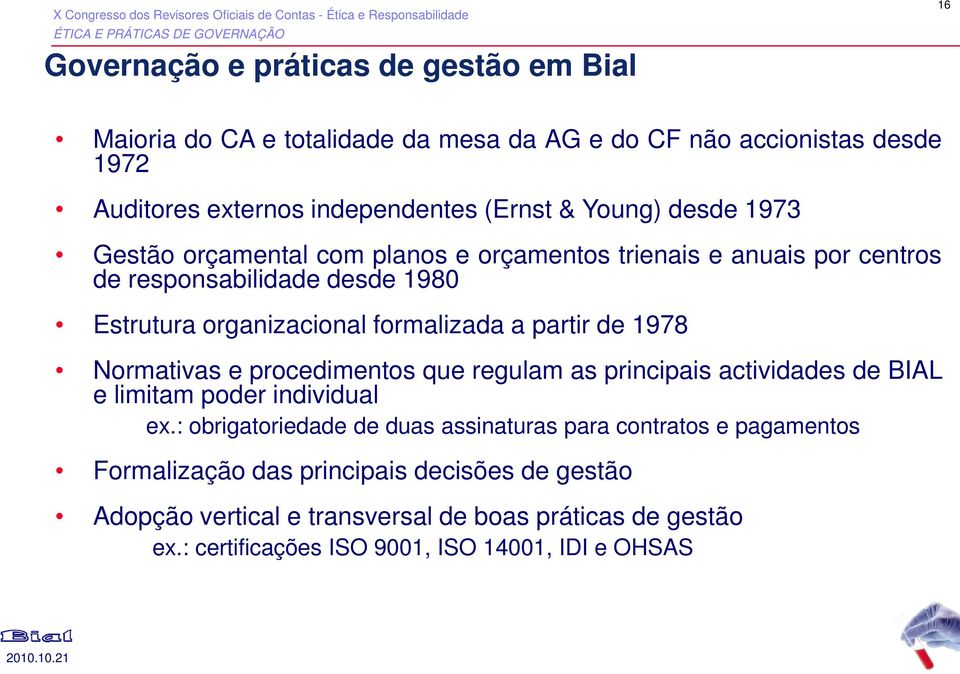 X Congresso dos Revisores Oficiais de Contas - Ética e Responsabilidade
ÉTICA E PRÁTICAS DE GOVERNAÇÃO

16

Governação e práticas de gestão em Bial

• Maioria do CA e totalidade da mesa da AG e do CF não accionistas desde 1972

• Auditores externos independentes (Ernst & Young) desde 1973

• Gestão orçamental com planos e orçamentos trienais e anuais por centros de responsabilidade desde 1980

• Estrutura organizacional formalizada a partir de 1978

• Normativas e procedimentos que regulam as principais actividades de BIAL e limitam poder individual
ex.: obrigatoriedade de duas assinaturas para contratos e pagamentos

• Formalização das principais decisões de gestão

• Adopção vertical e transversal de boas práticas de gestão
ex.: certificações ISO 9001, ISO 14001, IDI e OHSAS

Bial
2010.10.21